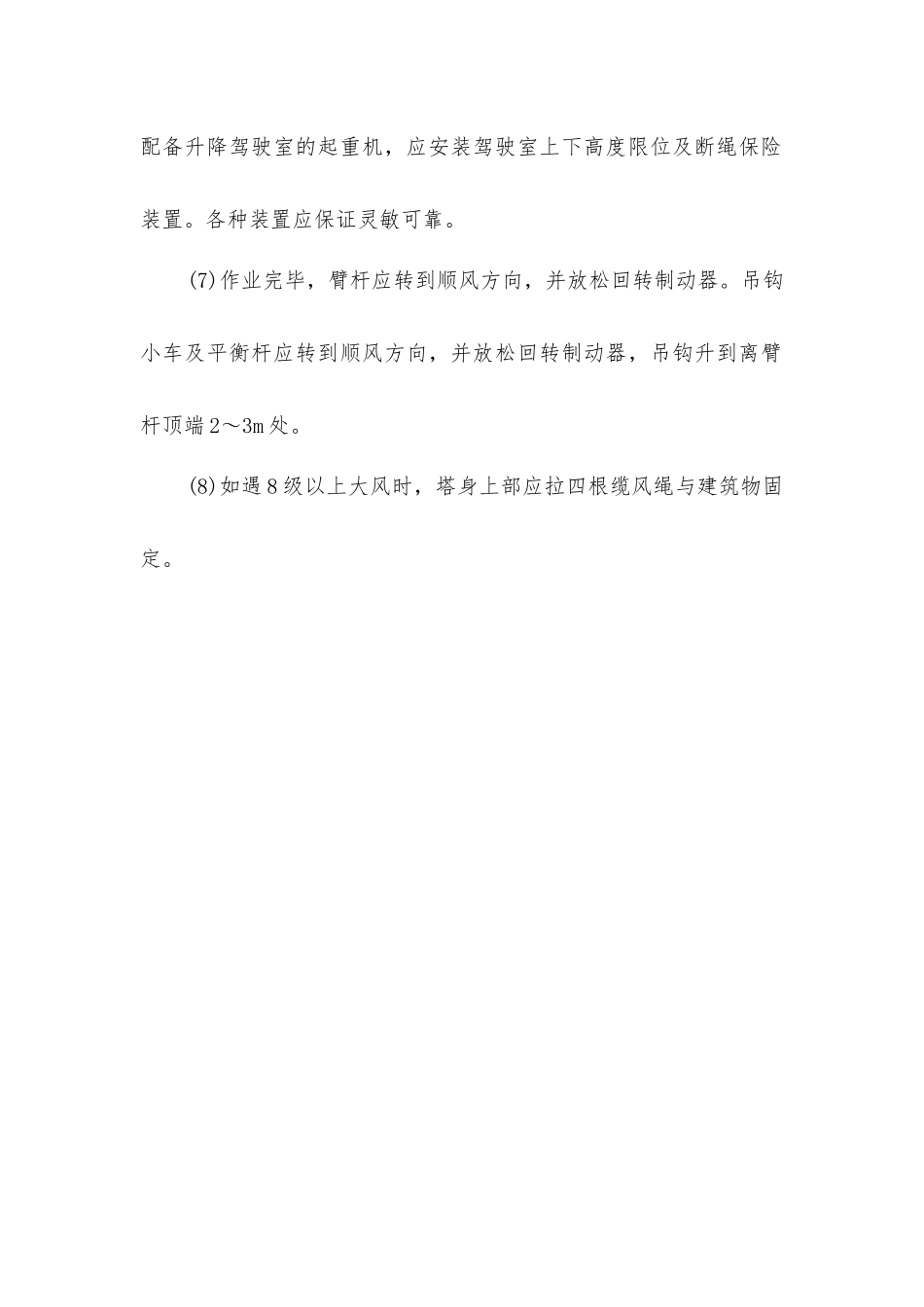 配备升降驾驶室的起重机，应安装驾驶室上下高度限位及断绳保险装置。各种装置应保证灵敏可靠。

(7)作业完毕，臂杆应转到顺风方向，并放松回转制动器。吊钩小车及平衡杆应转到顺风方向，并放松回转制动器，吊钩升到离臂杆顶端2～3m处。

(8)如遇8级以上大风时，塔身上部应拉四根缆风绳与建筑物固定。